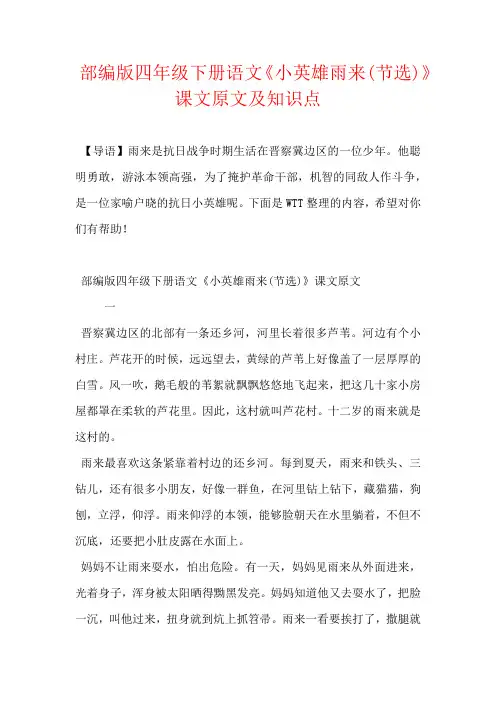 部编版四年级下册语文《小英雄雨来(节选)》课文原文及知识点

【导语】雨来是抗日战争时期生活在晋察冀边区的一位少年。他聪明勇敢，游泳本领高强，为了掩护革命干部，机智的同敌人作斗争，是一位家喻户晓的抗日小英雄呢。下面是WTT整理的内容，希望对你们有帮助！

部编版四年级下册语文《小英雄雨来(节选)》课文原文

一

晋察冀边区的北部有一条还乡河，河里长着很多芦苇。河边有个小村庄。芦花开的时候，远远望去，黄绿的芦苇上好像盖了一层厚厚的白雪。风一吹，鹅毛般的苇絮就飘飘悠悠地飞起来，把这几十家小房屋都罩在柔软的芦花里。因此，这村就叫芦花村。十二岁的雨来就是这村的。

雨来最喜欢这条紧靠着村边的还乡河。每到夏天，雨来和铁头、三钻儿，还有很多小朋友，好像一群鱼，在河里钻上钻下，藏猫猫，狗刨，立浮，仰浮。雨来仰浮的本领，能够脸朝天在水里躺着，不但不沉底，还要把小肚皮露在水面上。

妈妈不让雨来耍水，怕出危险。有一天，妈妈见雨来从外面进来，光着身子，浑身被太阳晒得黝黑发亮。妈妈知道他又去耍水了，把脸一沉，叫他过来，扭身就到炕上抓笤帚。雨来一看要挨打了，撒腿就